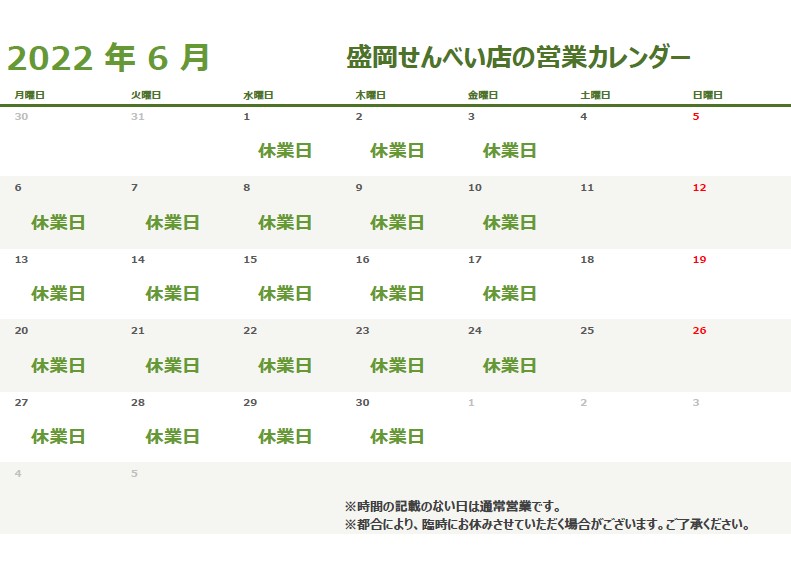 2022 年 6 月　　盛岡せんべい店の営業カレンダー

| 月曜日 | 火曜日 | 水曜日 | 木曜日 | 金曜日 | 土曜日 | 日曜日 |
|---|---|---|---|---|---|---|
| 30 | 31 | 1 休業日 | 2 休業日 | 3 休業日 | 4 | 5 |
| 6 休業日 | 7 休業日 | 8 休業日 | 9 休業日 | 10 休業日 | 11 | 12 |
| 13 休業日 | 14 休業日 | 15 休業日 | 16 休業日 | 17 休業日 | 18 | 19 |
| 20 休業日 | 21 休業日 | 22 休業日 | 23 休業日 | 24 休業日 | 25 | 26 |
| 27 休業日 | 28 休業日 | 29 休業日 | 30 休業日 | 1 | 2 | 3 |
| 4 | 5 | | | | | |

※時間の記載のない日は通常営業です。
※都合により、臨時にお休みさせていただく場合がございます。ご了承ください。